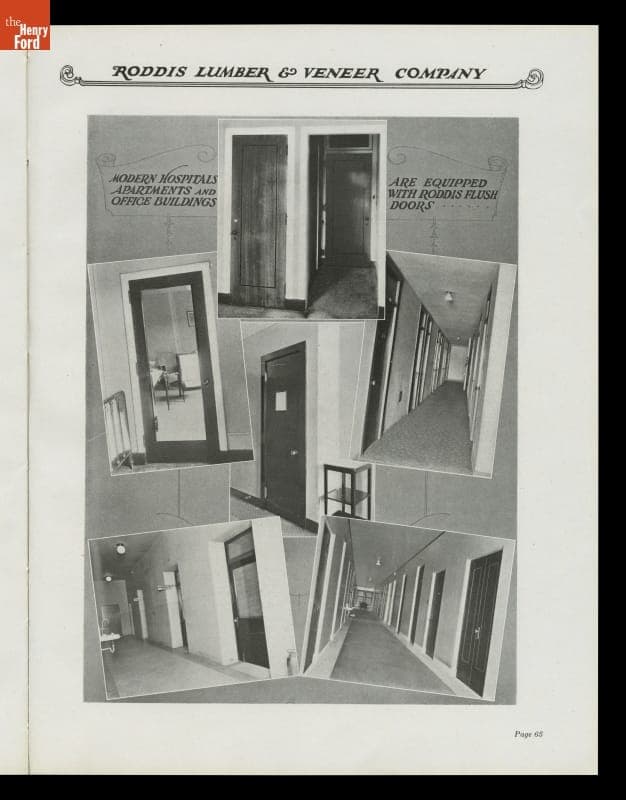 the Henry Ford

RODDIS LUMBER & VENEER COMPANY

MODERN HOSPITALS APARTMENTS AND OFFICE BUILDINGS

ARE EQUIPPED WITH RODDIS FLUSH DOORS

Page 68